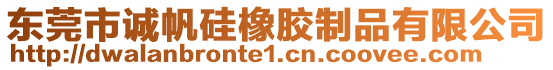 东莞市诚帆硅橡胶制品有限公司
http://dwalanbronte1.cn.coovee.com